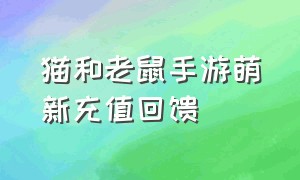 猫和老鼠手游萌新充值回馈